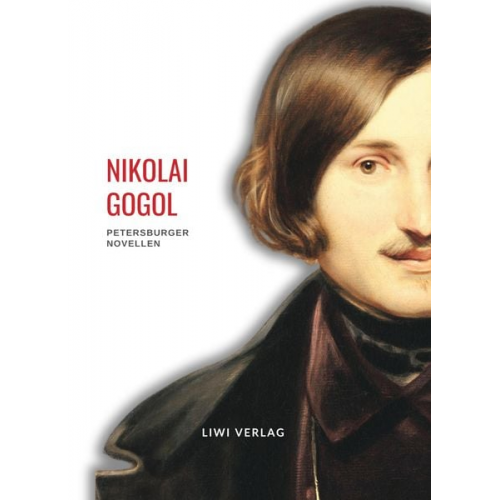 NIKOLAI
GOGOL

PETERSBURGER
NOVELLEN

LIWI VERLAG